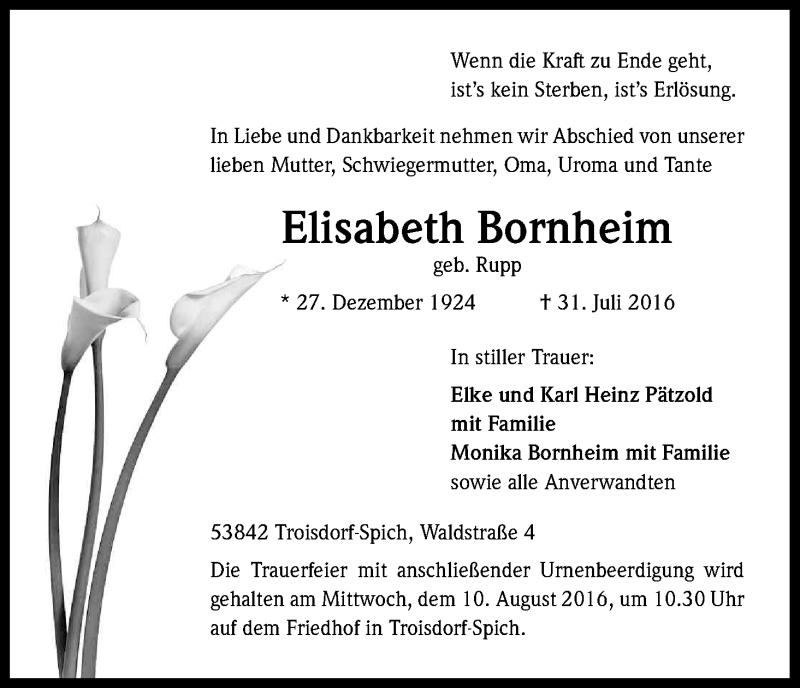 Wenn die Kraft zu Ende geht,
ist's kein Sterben, ist's Erlösung.

In Liebe und Dankbarkeit nehmen wir Abschied von unserer lieben Mutter, Schwiegermutter, Oma, Uroma und Tante

Elisabeth Bornheim
geb. Rupp

* 27. Dezember 1924 † 31. Juli 2016

In stiller Trauer:

Elke und Karl Heinz Pätzold
mit Familie
Monika Bornheim mit Familie
sowie alle Anverwandten

53842 Troisdorf-Spich, Waldstraße 4

Die Trauerfeier mit anschließender Urnenbeerdigung wird gehalten am Mittwoch, dem 10. August 2016, um 10.30 Uhr auf dem Friedhof in Troisdorf-Spich.